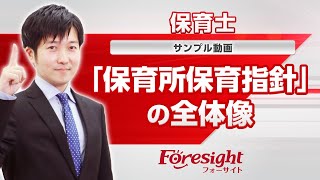 保育士

サンプル動画

「保育所保育指針」の全体像

Foresight
フォーサイト